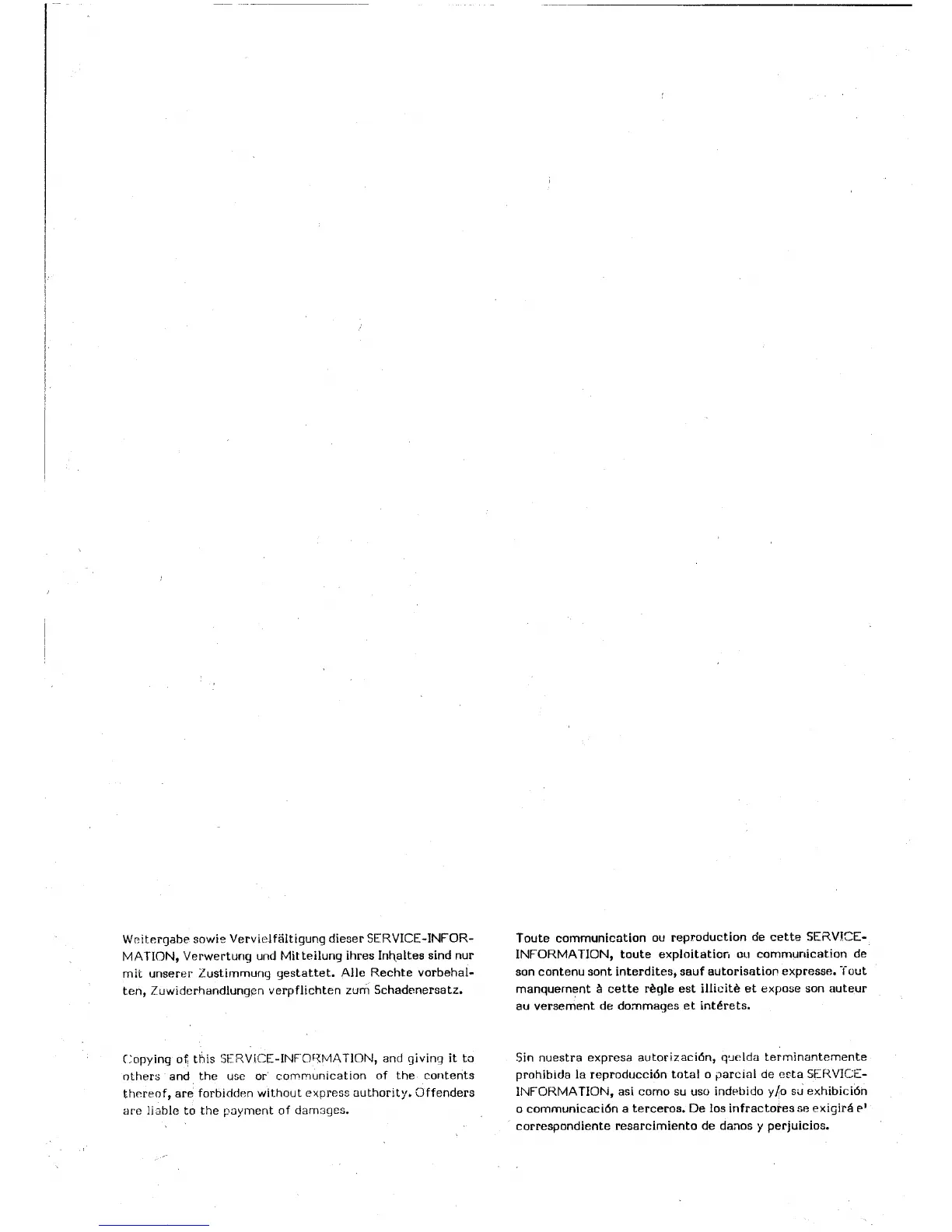 Weitergabe sowie Vervielfältigung dieser SERVICE-INFORMATION, Verwertung und Mitteilung ihres Inhaltes sind nur mit unserer Zustimmung gestattet. Alle Rechte vorbehalten, Zuwiderhandlungen verpflichten zum Schadenersatz.

Copying of this SERVICE-INFORMATION, and giving it to others and the use or communication of the contents thereof, are forbidden without express authority. Offenders are liable to the payment of damages.

Toute communication ou reproduction de cette SERVICE-INFORMATION, toute exploitation ou communication de son contenu sont interdites, sauf autorisation expresse. Tout manquement à cette règle est illicitè et expose son auteur au versement de dommages et intérets.

Sin nuestra expresa autorización, quelda terminantemente prohibida la reproducción total o parcial de esta SERVICE-INFORMATION, asi como su uso indebido y/o su exhibición o communicación a terceros. De los infractores se exigirá e' correspondiente resarcimiento de danos y perjuicios.